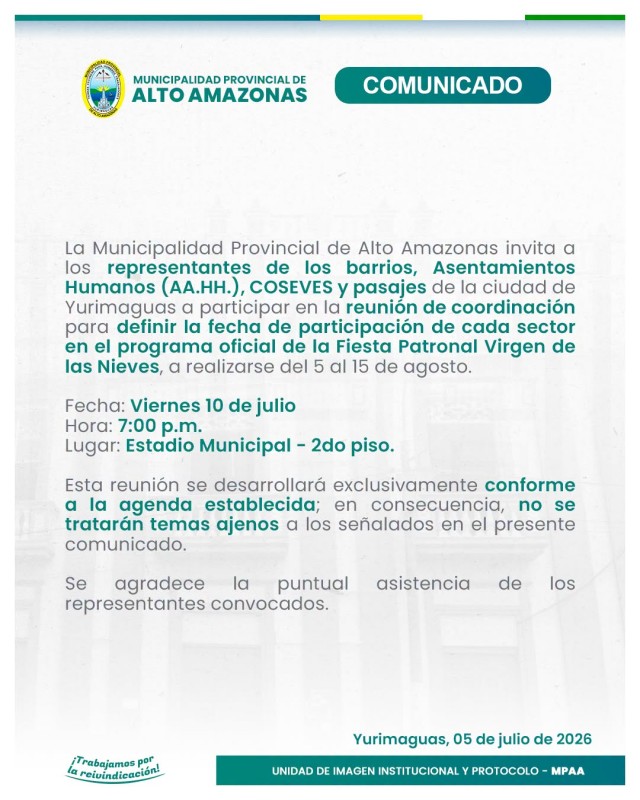 MUNICIPALIDAD PROVINCIAL DE
ALTO AMAZONAS

COMUNICADO

La Municipalidad Provincial de Alto Amazonas invita a los representantes de los barrios, Asentamientos Humanos (AA.HH.), COSEVES y pasajes de la ciudad de Yurimaguas a participar en la reunión de coordinación para definir la fecha de participación de cada sector en el programa oficial de la Fiesta Patronal Virgen de las Nieves, a realizarse del 5 al 15 de agosto.

Fecha: Viernes 10 de julio
Hora: 7:00 p.m.
Lugar: Estadio Municipal - 2do piso.

Esta reunión se desarrollará exclusivamente conforme a la agenda establecida; en consecuencia, no se tratarán temas ajenos a los señalados en el presente comunicado.

Se agradece la puntual asistencia de los representantes convocados.

Yurimaguas, 05 de julio de 2026

¡Trabajamos por la reivindicación!

UNIDAD DE IMAGEN INSTITUCIONAL Y PROTOCOLO - MPAA